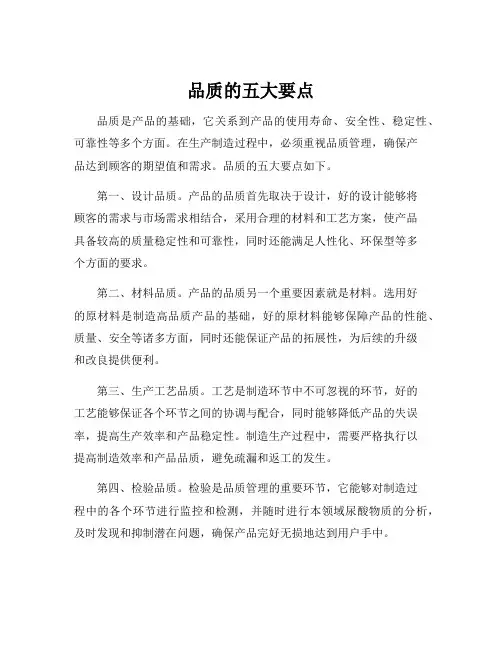 品质的五大要点

品质是产品的基础，它关系到产品的使用寿命、安全性、稳定性、可靠性等多个方面。在生产制造过程中，必须重视品质管理，确保产品达到顾客的期望值和需求。品质的五大要点如下。

第一、设计品质。产品的品质首先取决于设计，好的设计能够将顾客的需求与市场需求相结合，采用合理的材料和工艺方案，使产品具备较高的质量稳定性和可靠性，同时还能满足人性化、环保型等多个方面的要求。

第二、材料品质。产品的品质另一个重要因素就是材料。选用好的原材料是制造高品质产品的基础，好的原材料能够保障产品的性能、质量、安全等诸多方面，同时还能保证产品的拓展性，为后续的升级和改良提供便利。

第三、生产工艺品质。工艺是制造环节中不可忽视的环节，好的工艺能够保证各个环节之间的协调与配合，同时能够降低产品的失误率，提高生产效率和产品稳定性。制造生产过程中，需要严格执行以提高制造效率和产品品质，避免疏漏和返工的发生。

第四、检验品质。检验是品质管理的重要环节，它能够对制造过程中的各个环节进行监控和检测，并随时进行本领域尿酸物质的分析，及时发现和抑制潜在问题，确保产品完好无损地达到用户手中。